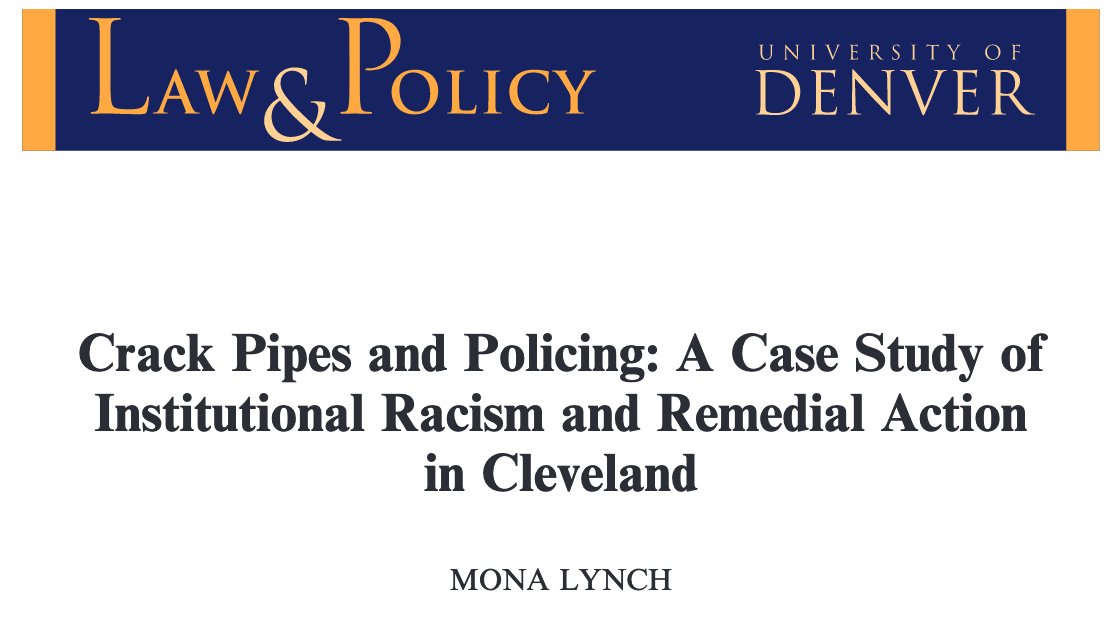 LAW & POLICY

UNIVERSITY OF DENVER

Crack Pipes and Policing: A Case Study of Institutional Racism and Remedial Action in Cleveland

MONA LYNCH